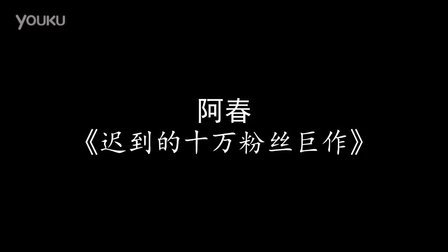 YOUKU

阿春

《迟到的十万粉丝巨作》